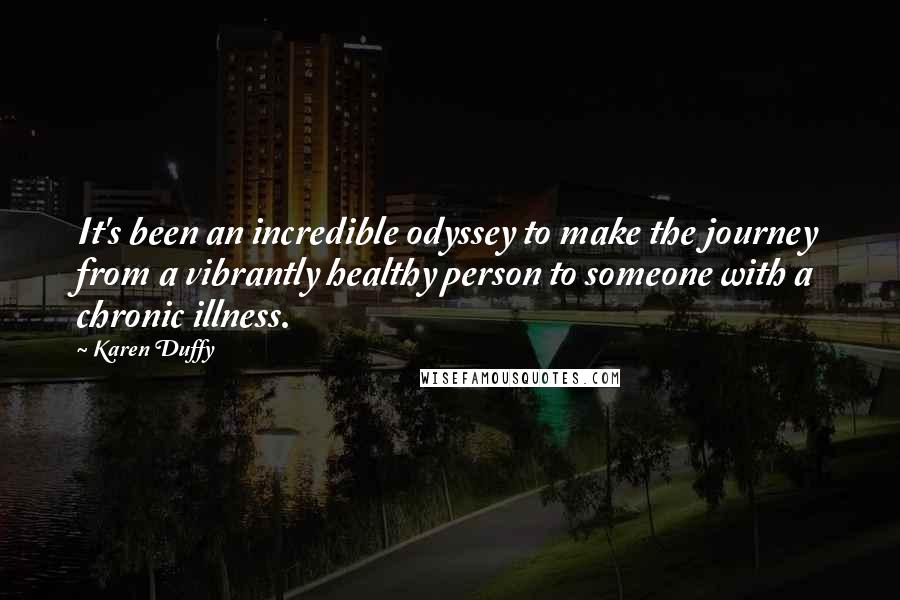 It's been an incredible odyssey to make the journey from a vibrantly healthy person to someone with a chronic illness.

~ Karen Duffy

WISEFAMOUSQUOTES.COM